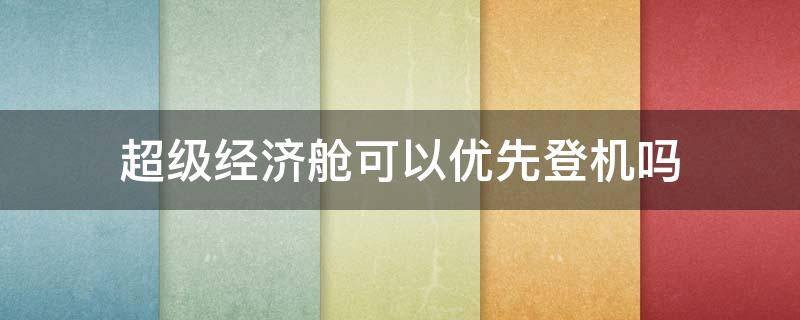 超级经济舱可以优先登机吗